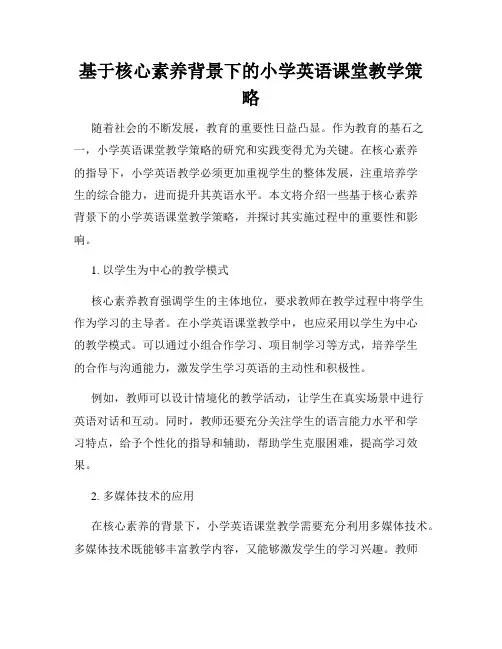 基于核心素养背景下的小学英语课堂教学策略

随着社会的不断发展，教育的重要性日益凸显。作为教育的基石之一，小学英语课堂教学策略的研究和实践变得尤为关键。在核心素养的指导下，小学英语教学必须更加重视学生的整体发展，注重培养学生的综合能力，进而提升其英语水平。本文将介绍一些基于核心素养背景下的小学英语课堂教学策略，并探讨其实施过程中的重要性和影响。

1. 以学生为中心的教学模式

核心素养教育强调学生的主体地位，要求教师在教学过程中将学生作为学习的主导者。在小学英语课堂教学中，也应采用以学生为中心的教学模式。可以通过小组合作学习、项目制学习等方式，培养学生的合作与沟通能力，激发学生学习英语的主动性和积极性。

例如，教师可以设计情境化的教学活动，让学生在真实场景中进行英语对话和互动。同时，教师还要充分关注学生的语言能力水平和学习特点，给予个性化的指导和辅助，帮助学生克服困难，提高学习效果。

2. 多媒体技术的应用

在核心素养的背景下，小学英语课堂教学需要充分利用多媒体技术。多媒体技术既能够丰富教学内容，又能够激发学生的学习兴趣。教师